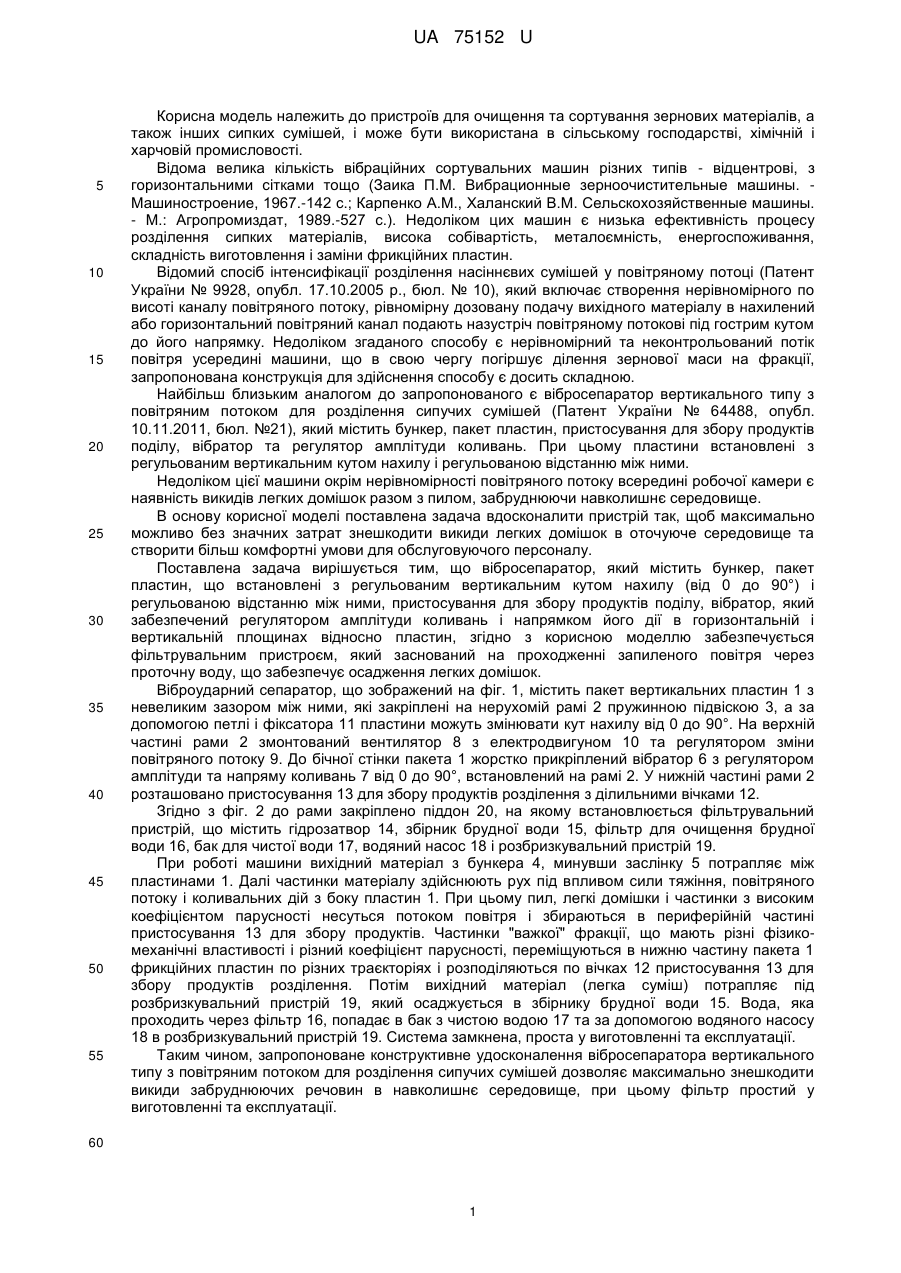 UA 75152 U

Корисна модель належить до пристроїв для очищення та сортування зернових матеріалів, а також інших сипких сумішей, і може бути використана в сільському господарстві, хімічній і харчовій промисловості.

Відома велика кількість вібраційних сортувальних машин різних типів - відцентрові, з горизонтальними сітками тощо (Заика П.М. Вибрационные зерноочистительные машины. - Машиностроение, 1967.-142 с.; Карпенко А.М., Халанский В.М. Сельскохозяйственные машины. - М.: Агропромиздат, 1989.-527 с.). Недоліком цих машин є низька ефективність процесу розділення сипких матеріалів, висока собівартість, металоємність, енергоспоживання, складність виготовлення і заміни фрикційних пластин.

Відомий спосіб інтенсифікації розділення насіннєвих сумішей у повітряному потоці (Патент України № 9928, опубл. 17.10.2005 р., бюл. № 10), який включає створення нерівномірного по висоті каналу повітряного потоку, рівномірну дозовану подачу вихідного матеріалу в нахилений або горизонтальний повітряний канал подають назустріч повітряному потокові під гострим кутом до його напрямку. Недоліком згаданого способу є нерівномірний та неконтрольований потік повітря усередині машини, що в свою чергу погіршує ділення зернової маси на фракції, запропонована конструкція для здійснення способу є досить складною.

Найбільш близьким аналогом до запропонованого є вібросепаратор вертикального типу з повітряним потоком для розділення сипучих сумішей (Патент України № 64488, опубл. 10.11.2011, бюл. №21), який містить бункер, пакет пластин, пристосування для збору продуктів поділу, вібратор та регулятор амплітуди коливань. При цьому пластини встановлені з регульованим вертикальним кутом нахилу і регульованою відстанню між ними.

Недоліком цієї машини окрім нерівномірності повітряного потоку всередині робочої камери є наявність викидів легких домішок разом з пилом, забруднюючи навколишнє середовище.

В основу корисної моделі поставлена задача вдосконалити пристрій так, щоб максимально можливо без значних затрат знешкодити викиди легких домішок в оточуюче середовище та створити більш комфортні умови для обслуговуючого персоналу.

Поставлена задача вирішується тим, що вібросепаратор, який містить бункер, пакет пластин, що встановлені з регульованим вертикальним кутом нахилу (від 0 до 90°) і регульованою відстанню між ними, пристосування для збору продуктів поділу, вібратор, який забезпечений регулятором амплітуди коливань і напрямком його дії в горизонтальній і вертикальній площинах відносно пластин, згідно з корисною моделлю забезпечується фільтрувальним пристроєм, який заснований на проходженні запиленого повітря через проточну воду, що забезпечує осадження легких домішок.

Віброударний сепаратор, що зображений на фіг. 1, містить пакет вертикальних пластин 1 з невеликим зазором між ними, які закріплені на нерухомій рамі 2 пружинною підвіскою 3, а за допомогою петлі і фіксатора 11 пластини можуть змінювати кут нахилу від 0 до 90°. На верхній частині рами 2 змонтований вентилятор 8 з електродвигуном 10 та регулятором зміни повітряного потоку 9. До бічної стінки пакета 1 жорстко прикріплений вібратор 6 з регулятором амплітуди та напряму коливань 7 від 0 до 90°, встановлений на рамі 2. У нижній частині рами 2 розташовано пристосування 13 для збору продуктів розділення з ділильними вічками 12.

Згідно з фіг. 2 до рами закріплено піддон 20, на якому встановлюється фільтрувальний пристрій, що містить гідрозатвор 14, збірник брудної води 15, фільтр для очищення брудної води 16, бак для чистої води 17, водяний насос 18 і розбризкувальний пристрій 19.

При роботі машини вихідний матеріал з бункера 4, минувши заслінку 5 потрапляє між пластинами 1. Далі частинки матеріалу здійснюють рух під впливом сили тяжіння, повітряного потоку і коливальних дій з боку пластин 1. При цьому пил, легкі домішки і частинки з високим коефіцієнтом парусності несуться потоком повітря і збираються в периферійній частині пристосування 13 для збору продуктів. Частинки "важкої" фракції, що мають різні фізико-механічні властивості і різний коефіцієнт парусності, переміщуються в нижню частину пакета 1 фрикційних пластин по різних траєкторіях і розподіляються по вічках 12 пристосування 13 для збору продуктів розділення. Потім вихідний матеріал (легка суміш) потрапляє під розбризкувальний пристрій 19, який осаджується в збірнику брудної води 15. Вода, яка проходить через фільтр 16, попадає в бак з чистою водою 17 та за допомогою водяного насосу 18 в розбризкувальний пристрій 19. Система замкнена, проста у виготовленні та експлуатації.

Таким чином, запропоноване конструктивне удосконалення вібросепаратора вертикального типу з повітряним потоком для розділення сипучих сумішей дозволяє максимально знешкодити викиди забруднюючих речовин в навколишнє середовище, при цьому фільтр простий у виготовленні та експлуатації.

5
10
15
20
25
30
35
40
45
50
55
60

1